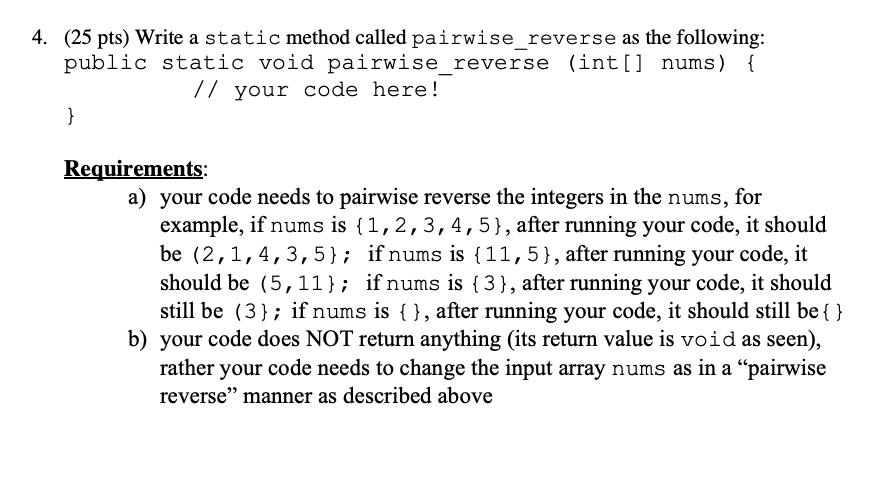 4. (25 pts) Write a static method called pairwise_reverse as the following:
public static void pairwise_reverse (int[] nums) {
// your code here!
}

Requirements:
a) your code needs to pairwise reverse the integers in the nums, for example, if nums is {1,2,3,4,5}, after running your code, it should be (2,1,4,3,5}; if nums is {11,5}, after running your code, it should be (5,11}; if nums is {3}, after running your code, it should still be (3}; if nums is {}, after running your code, it should still be {}
b) your code does NOT return anything (its return value is void as seen), rather your code needs to change the input array nums as in a "pairwise reverse" manner as described above